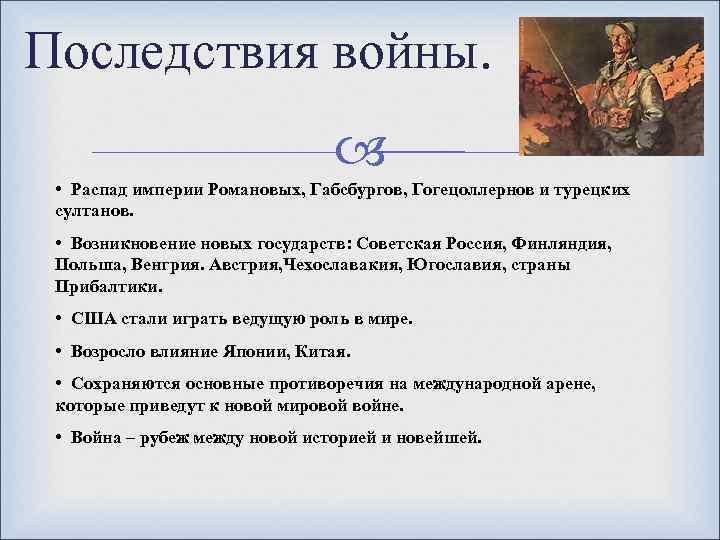 Последствия войны.

• Распад империи Романовых, Габсбургов, Гогецоллернов и турецких султанов.

• Возникновение новых государств: Советская Россия, Финляндия, Польша, Венгрия. Австрия,Чехославакия, Югославия, страны Прибалтики.

• США стали играть ведущую роль в мире.

• Возросло влияние Японии, Китая.

• Сохраняются основные противоречия на международной арене, которые приведут к новой мировой войне.

• Война – рубеж между новой историей и новейшей.